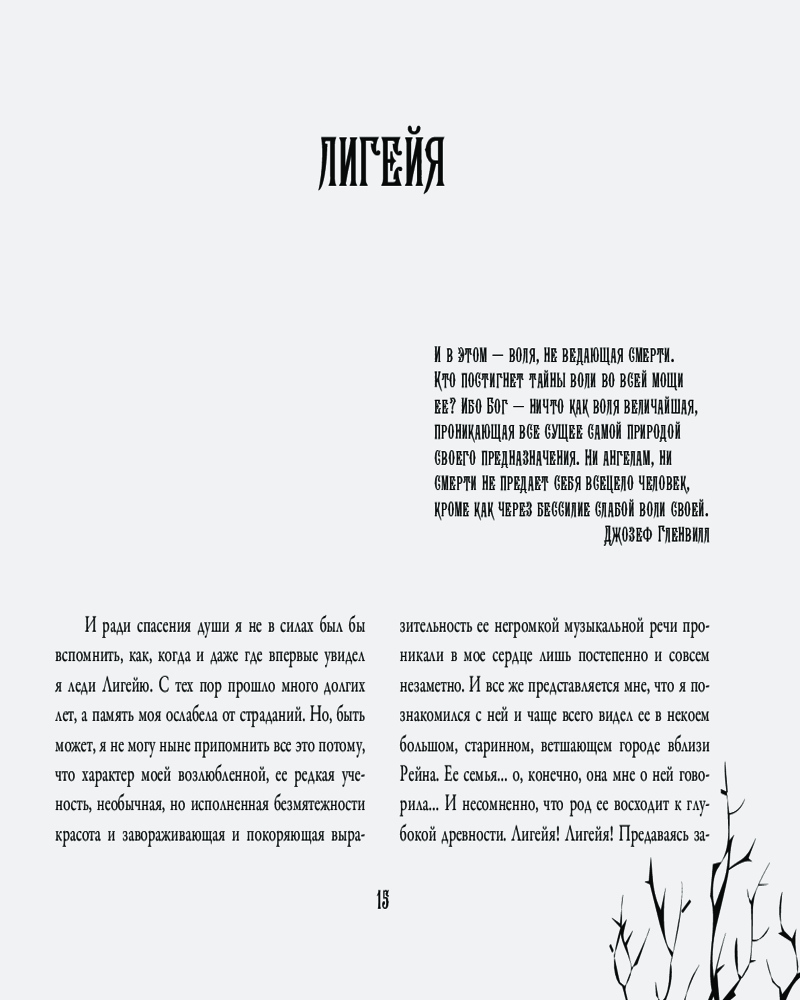 ЛИГЕЙЯ

И в этом — воля, не ведающая смерти. Кто постигнет тайны воли во всей мощи ее? Ибо Бог — ничто как воля величайшая, проникающая все сущее самой природой своего предназначения. Ни ангелам, ни смерти не предает себя всецело человек, кроме как через бессилие слабой воли своей.
Джозеф Гленвилл

И ради спасения души я не в силах был бы вспомнить, как, когда и даже где впервые увидел я леди Лигейю. С тех пор прошло много долгих лет, а память моя ослабела от страданий. Но, быть может, я не могу ныне припомнить все это потому, что характер моей возлюбленной, ее редкая ученость, необычная, но исполненная безмятежности красота и завораживающая и покоряющая выразительность ее негромкой музыкальной речи проникали в мое сердце лишь постепенно и совсем незаметно. И все же представляется мне, что я познакомился с ней и чаще всего видел ее в некоем большом, старинном, ветшающем городе вблизи Рейна. Ее семья... о, конечно, она мне о ней говорила... И несомненно, что род ее восходит к глубокой древности. Лигейя! Лигейя! Предаваясь за-

15